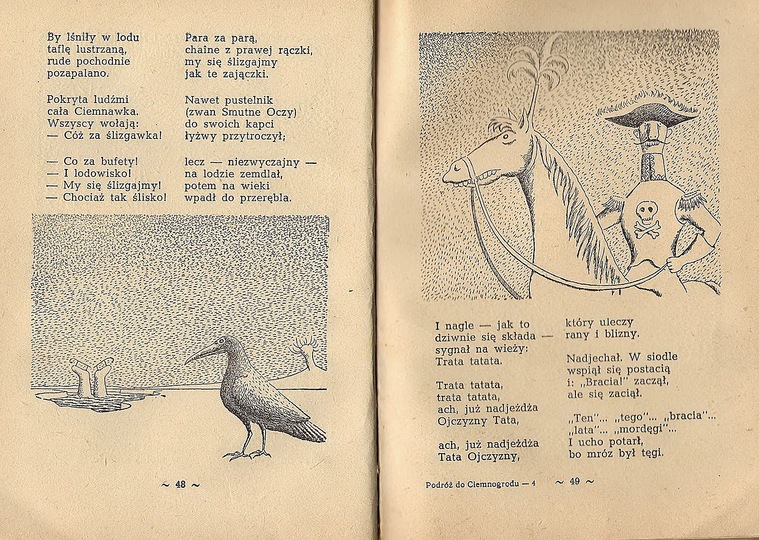 By lśniły w lodu
taflę lustrzaną,
rude pochodnie
pozapalano.

Pokryta ludźmi
cała Ciemnawka.
Wszyscy wołają:
— Cóż za ślizgawka!

— Co za bufety!
— I lodowisko!
— My się ślizgajmy!
— Chociaż tak ślisko!

Para za parą,
chaine z prawej rączki,
my się ślizgajmy
jak te zajączki.

Nawet pustelnik
(zwan Smutne Oczy)
do swoich kapci
łyżwy przytroczył;

lecz — niezwyczajny —
na lodzie zemdlał,
potem na wieki
wpadł do przerębla.

~ 48 ~

I nagle — jak to
dziwnie się składa —
sygnał na wieży:
Trata tatata.

Trata tatata,
trata tatata,
ach, już nadjeżdża
Ojczyzny Tata,

ach, już nadjeżdża
Tata Ojczyzny,

który uleczy
rany i blizny.

Nadjechał. W siodle
wspiął się postacią
i: „Bracia!" zaczął,
ale się zaciął.

„Ten"... „tego"... „bracia"...
„lata"... „mordęgi"...
I ucho potarł,
bo mróz był tęgi.

Podróż do Ciemnogrodu — 4

~ 49 ~